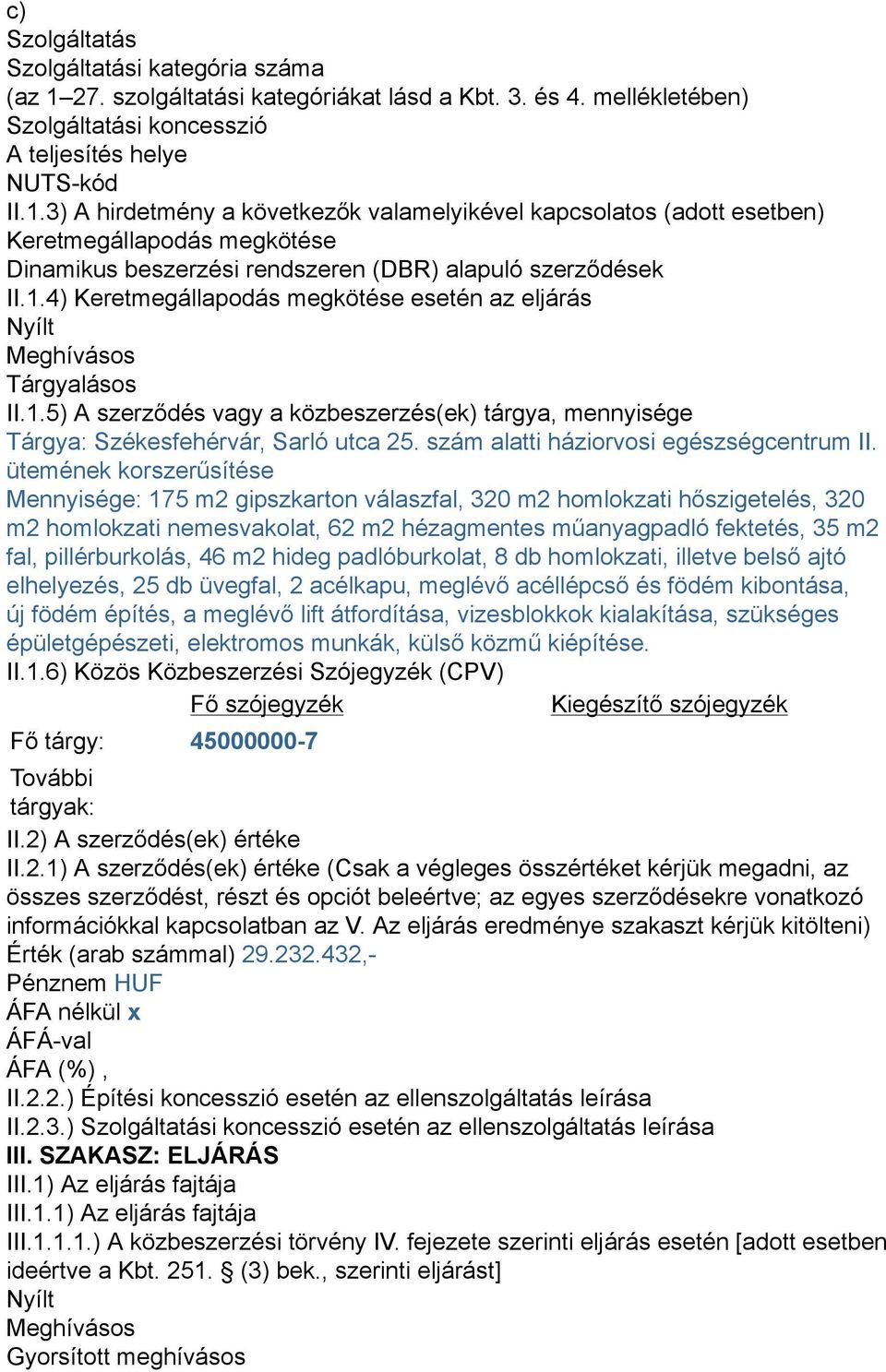 c)
Szolgáltatás
Szolgáltatási kategória száma
(az 1–27. szolgáltatási kategóriákat lásd a Kbt. 3. és 4. mellékletében)
Szolgáltatási koncesszió
A teljesítés helye
NUTS-kód
II.1.3) A hirdetmény a következők valamelyikével kapcsolatos (adott esetben)
Keretmegállapodás megkötése
Dinamikus beszerzési rendszeren (DBR) alapuló szerződések
II.1.4) Keretmegállapodás megkötése esetén az eljárás
Nyílt
Meghívásos
Tárgyalásos
II.1.5) A szerződés vagy a közbeszerzés(ek) tárgya, mennyisége
Tárgya: Székesfehérvár, Sarló utca 25. szám alatti háziorvosi egészségcentrum II. ütemének korszerűsítése
Mennyisége: 175 m2 gipszkarton válaszfal, 320 m2 homlokzati hőszigetelés, 320 m2 homlokzati nemesvakolat, 62 m2 hézagmentes műanyagpadló fektetés, 35 m2 fal, pillérburkolás, 46 m2 hideg padlóburkolat, 8 db homlokzati, illetve belső ajtó elhelyezés, 25 db üvegfal, 2 acélkapu, meglévő acéllépcső és födém kibontása, új födém építés, a meglévő lift átfordítása, vizesblokkok kialakítása, szükséges épületgépészeti, elektromos munkák, külső közmű kiépítése.
II.1.6) Közös Közbeszerzési Szójegyzék (CPV)

| | Fő szójegyzék | Kiegészítő szójegyzék |
|---|---|---|
| Fő tárgy: | 45000000-7 | |
| További tárgyak: | | |

II.2) A szerződés(ek) értéke
II.2.1) A szerződés(ek) értéke (Csak a végleges összértéket kérjük megadni, az összes szerződést, részt és opciót beleértve; az egyes szerződésekre vonatkozó információkkal kapcsolatban az V. Az eljárás eredménye szakaszt kérjük kitölteni)
Érték (arab számmal) 29.232.432,-
Pénznem HUF
ÁFA nélkül x
ÁFÁ-val
ÁFA (%) ,
II.2.2.) Építési koncesszió esetén az ellenszolgáltatás leírása
II.2.3.) Szolgáltatási koncesszió esetén az ellenszolgáltatás leírása
III. SZAKASZ: ELJÁRÁS
III.1) Az eljárás fajtája
III.1.1) Az eljárás fajtája
III.1.1.1.) A közbeszerzési törvény IV. fejezete szerinti eljárás esetén [adott esetben ideértve a Kbt. 251. § (3) bek., szerinti eljárást]
Nyílt
Meghívásos
Gyorsított meghívásos